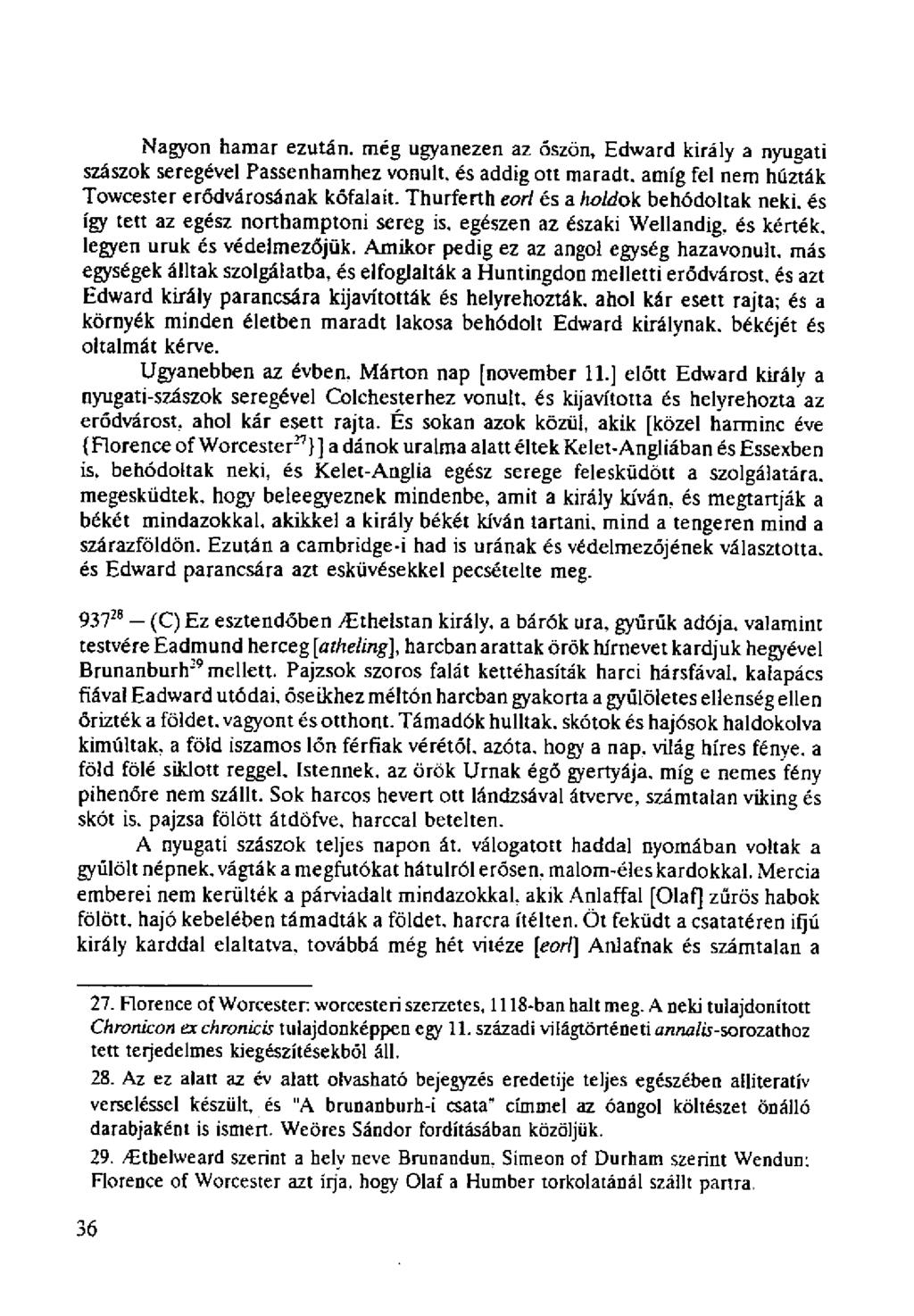 Nagyon hamar ezután, még ugyanezen az őszön, Edward király a nyugati szászok seregével Passenhamhez vonult, és addig ott maradt, amíg fel nem húzták Towcester erődvárosának kőfalait. Thurferth eorl és a holdok behódoltak neki, és így tett az egész northamptoni sereg is, egészen az északi Wellandig, és kérték, legyen uruk és védelmezőjük. Amikor pedig ez az angol egység hazavonult, más egységek álltak szolgálatba, és elfoglalták a Huntingdon melletti erődvárost, és azt Edward király parancsára kijavították és helyrehozták, ahol kár esett rajta; és a környék minden életben maradt lakosa behódolt Edward királynak, békéjét és oltalmát kérve.

Ugyanebben az évben, Márton nap [november 11.] előtt Edward király a nyugati-szászok seregével Colchesterhez vonult, és kijavította és helyrehozta az erődvárost, ahol kár esett rajta. És sokan azok közül, akik [közel harminc éve {Florence of Worcester$^{27}$}] a dánok uralma alatt éltek Kelet-Angliában és Essexben is, behódoltak neki, és Kelet-Anglia egész serege felesküdött a szolgálatára, megesküdtek, hogy beleegyeznek mindenbe, amit a király kíván, és megtartják a békét mindazokkal, akikkel a király békét kíván tartani, mind a tengeren mind a szárazföldön. Ezután a cambridge-i had is urának és védelmezőjének választotta, és Edward parancsára azt esküvésekkel pecsételte meg.

937$^{28}$ — (C) Ez esztendőben Æthelstan király, a bárók ura, gyűrűk adója, valamint testvére Eadmund herceg [atheling], harcban arattak örök hírnevet kardjuk hegyével Brunanburh$^{29}$ mellett. Pajzsok szoros falát kettéhasíták harci hársfával, kalapács fiával Eadward utódai, őseikhez méltón harcban gyakorta a gyűlöletes ellenség ellen őrizték a földet, vagyont és otthont. Támadók hulltak, skótok és hajósok haldokolva kimúltak, a föld iszamos lőn férfiak vérétől, azóta, hogy a nap, világ híres fénye, a föld fölé siklott reggel, Istennek, az örök Urnak égő gyertyája, míg e nemes fény pihenőre nem szállt. Sok harcos hevert ott lándzsával átverve, számtalan viking és skót is, pajzsa fölött átdöfve, harccal betelten.

A nyugati szászok teljes napon át, válogatott haddal nyomában voltak a gyűlölt népnek, vágták a megfutókat hátulról erősen, malom-éles kardokkal. Mercia emberei nem kerülték a párviadalt mindazokkal, akik Anlaffal [Olaf] zűrös habok fölött, hajó kebelében támadták a földet, harcra ítélten. Öt feküdt a csatatéren ifjú király karddal elaltatva, továbbá még hét vitéze [eorl] Anlafnak és számtalan a

27. Florence of Worcester: worcesteri szerzetes, 1118-ban halt meg. A neki tulajdonított Chronicon ex chronicis tulajdonképpen egy 11. századi világtörténeti annalis-sorozathoz tett terjedelmes kiegészítésekből áll.

28. Az ez alatt az év alatt olvasható bejegyzés eredetije teljes egészében alliteratív verseléssel készült, és "A brunanburh-i csata" címmel az óangol költészet önálló darabjaként is ismert. Weöres Sándor fordításában közöljük.

29. Æthelweard szerint a hely neve Brunandun, Simeon of Durham szerint Wendun; Florence of Worcester azt írja, hogy Olaf a Humber torkolatánál szállt partra.

36